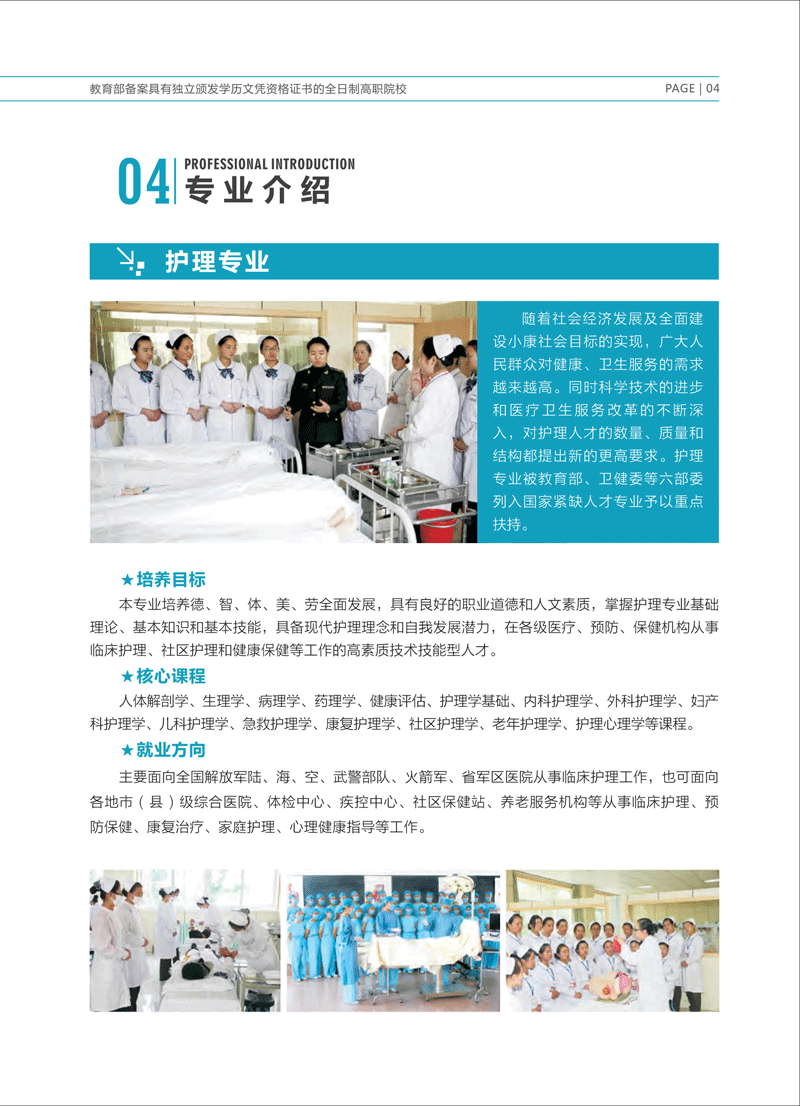 教育部备案具有独立颁发学历文凭资格证书的全日制高职院校

PAGE | 04

04 PROFESSIONAL INTRODUCTION
专业介绍

护理专业

随着社会经济发展及全面建设小康社会目标的实现，广大人民群众对健康、卫生服务的需求越来越高。同时科学技术的进步和医疗卫生服务改革的不断深入，对护理人才的数量、质量和结构都提出新的更高要求。护理专业被教育部、卫健委等六部委列入国家紧缺人才专业予以重点扶持。

★培养目标

本专业培养德、智、体、美、劳全面发展，具有良好的职业道德和人文素质，掌握护理专业基础理论、基本知识和基本技能，具备现代护理理念和自我发展潜力，在各级医疗、预防、保健机构从事临床护理、社区护理和健康保健等工作的高素质技术技能型人才。

★核心课程

人体解剖学、生理学、病理学、药理学、健康评估、护理学基础、内科护理学、外科护理学、妇产科护理学、儿科护理学、急救护理学、康复护理学、社区护理学、老年护理学、护理心理学等课程。

★就业方向

主要面向全国解放军陆、海、空、武警部队、火箭军、省军区医院从事临床护理工作，也可面向各地市（县）级综合医院、体检中心、疾控中心、社区保健站、养老服务机构等从事临床护理、预防保健、康复治疗、家庭护理、心理健康指导等工作。